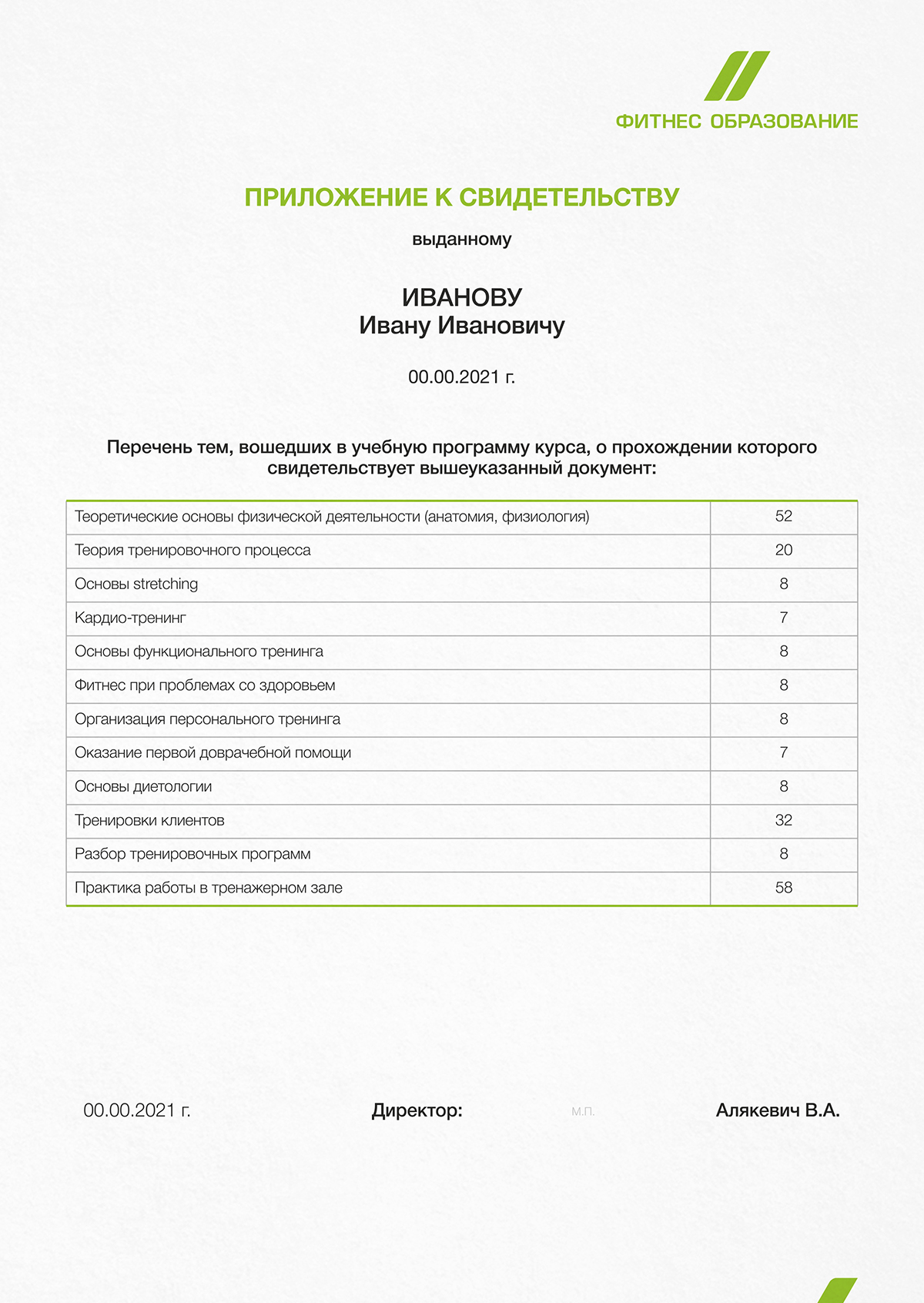 ФИТНЕС ОБРАЗОВАНИЕ

ПРИЛОЖЕНИЕ К СВИДЕТЕЛЬСТВУ

выданному

ИВАНОВУ
Ивану Ивановичу

00.00.2021 г.

Перечень тем, вошедших в учебную программу курса, о прохождении которого свидетельствует вышеуказанный документ:

| | |
|---|---|
| Теоретические основы физической деятельности (анатомия, физиология) | 52 |
| Теория тренировочного процесса | 20 |
| Основы stretching | 8 |
| Кардио-тренинг | 7 |
| Основы функционального тренинга | 8 |
| Фитнес при проблемах со здоровьем | 8 |
| Организация персонального тренинга | 8 |
| Оказание первой доврачебной помощи | 7 |
| Основы диетологии | 8 |
| Тренировки клиентов | 32 |
| Разбор тренировочных программ | 8 |
| Практика работы в тренажерном зале | 58 |

00.00.2021 г.

Директор:

М.П.

Алякевич В.А.